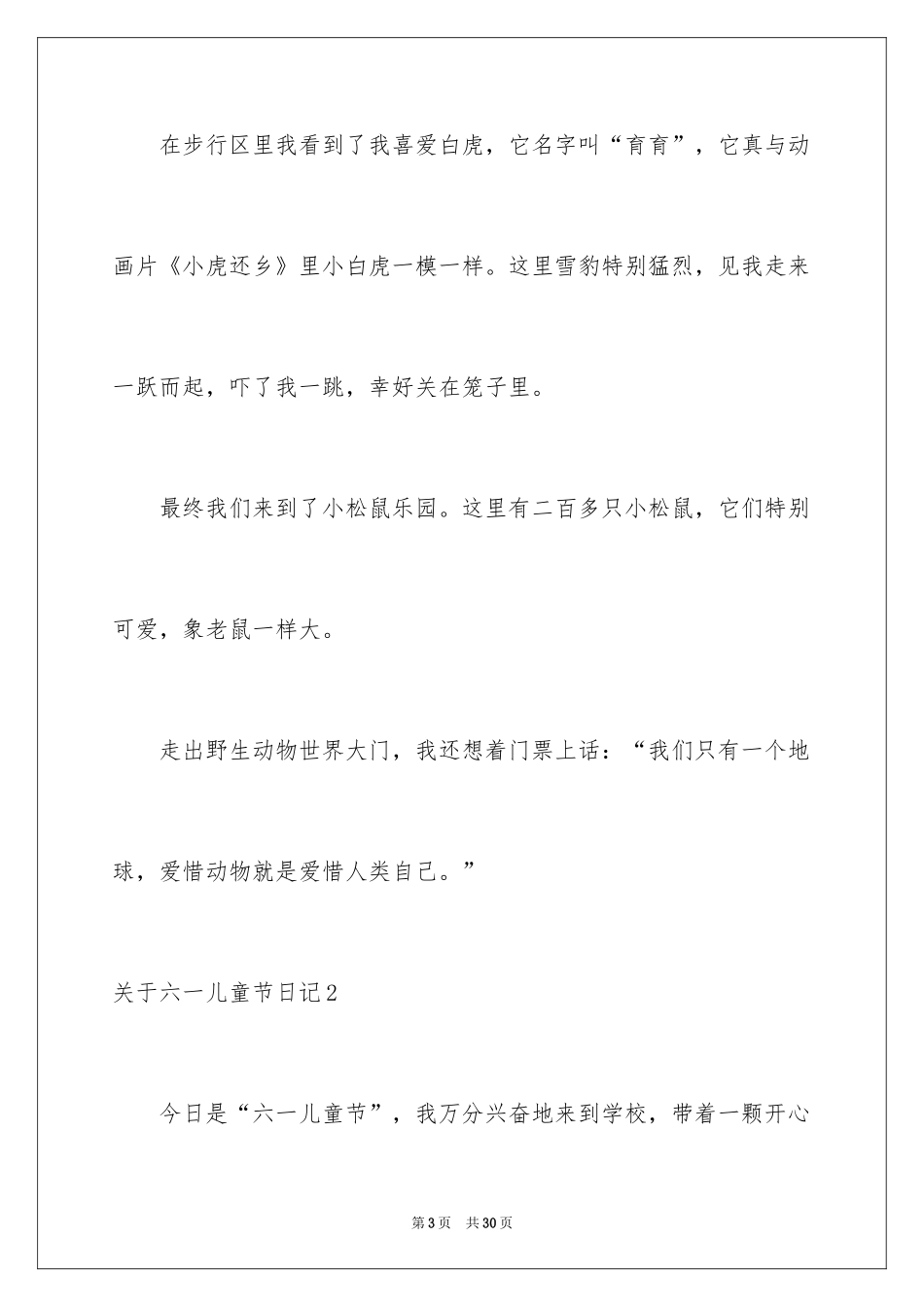 在步行区里我看到了我喜爱白虎，它名字叫“育育”，它真与动画片《小虎还乡》里小白虎一模一样。这里雪豹特别猛烈，见我走来一跃而起，吓了我一跳，幸好关在笼子里。

最终我们来到了小松鼠乐园。这里有二百多只小松鼠，它们特别可爱，象老鼠一样大。

走出野生动物世界大门，我还想着门票上话：“我们只有一个地球，爱惜动物就是爱惜人类自己。”

关于六一儿童节日记2

今日是“六一儿童节”，我万分兴奋地来到学校，带着一颗开心

第3页 共30页